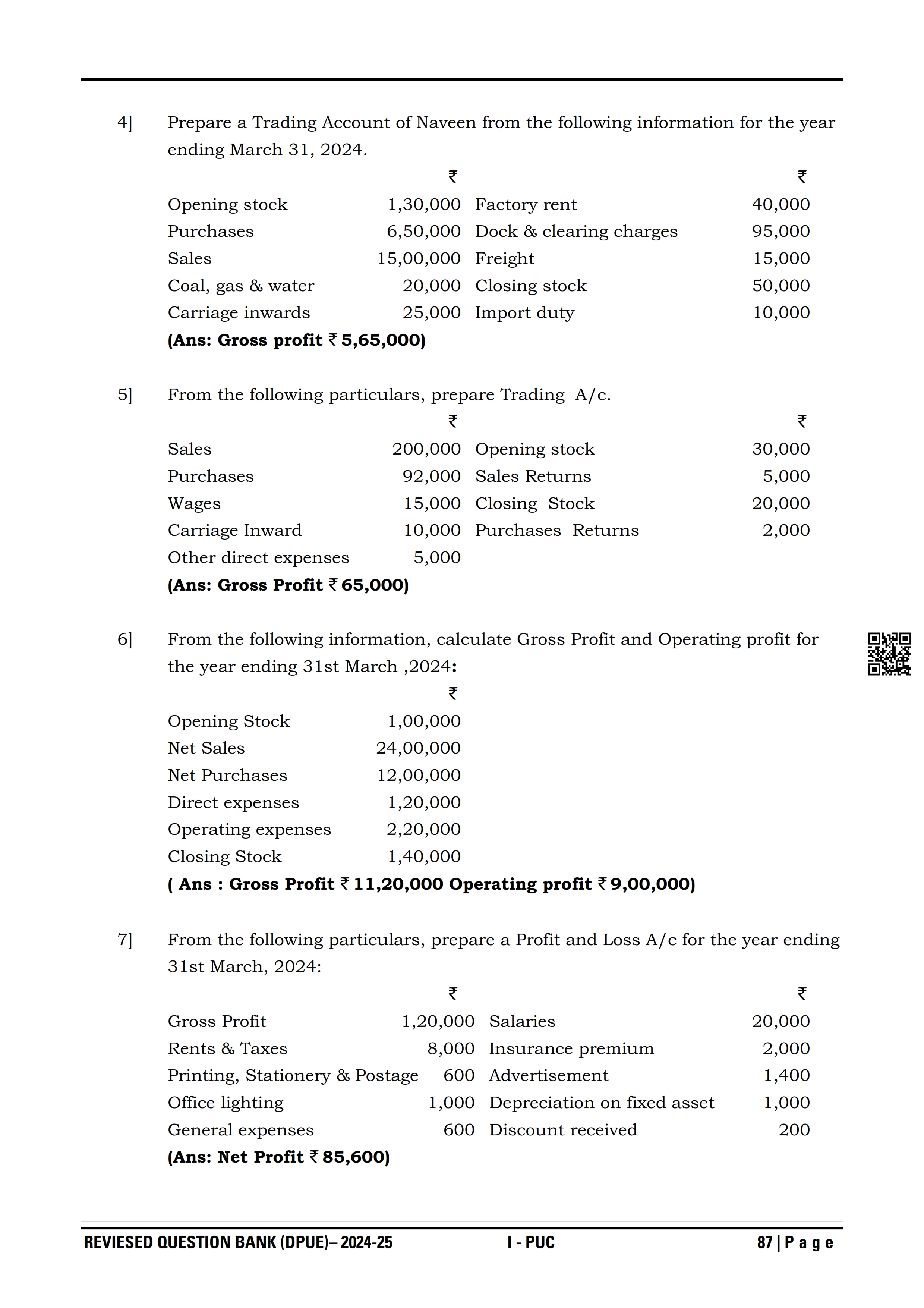 4] Prepare a Trading Account of Naveen from the following information for the year ending March 31, 2024.

| | ₹ | | ₹ |
|---|---|---|---|
| Opening stock | 1,30,000 | Factory rent | 40,000 |
| Purchases | 6,50,000 | Dock & clearing charges | 95,000 |
| Sales | 15,00,000 | Freight | 15,000 |
| Coal, gas & water | 20,000 | Closing stock | 50,000 |
| Carriage inwards | 25,000 | Import duty | 10,000 |

**(Ans: Gross profit ₹ 5,65,000)**

5] From the following particulars, prepare Trading A/c.

| | ₹ | | ₹ |
|---|---|---|---|
| Sales | 200,000 | Opening stock | 30,000 |
| Purchases | 92,000 | Sales Returns | 5,000 |
| Wages | 15,000 | Closing Stock | 20,000 |
| Carriage Inward | 10,000 | Purchases Returns | 2,000 |
| Other direct expenses | 5,000 | | |

**(Ans: Gross Profit ₹ 65,000)**

6] From the following information, calculate Gross Profit and Operating profit for the year ending 31st March ,2024:

| | ₹ |
|---|---|
| Opening Stock | 1,00,000 |
| Net Sales | 24,00,000 |
| Net Purchases | 12,00,000 |
| Direct expenses | 1,20,000 |
| Operating expenses | 2,20,000 |
| Closing Stock | 1,40,000 |

**( Ans : Gross Profit ₹ 11,20,000 Operating profit ₹ 9,00,000)**

7] From the following particulars, prepare a Profit and Loss A/c for the year ending 31st March, 2024:

| | ₹ | | ₹ |
|---|---|---|---|
| Gross Profit | 1,20,000 | Salaries | 20,000 |
| Rents & Taxes | 8,000 | Insurance premium | 2,000 |
| Printing, Stationery & Postage | 600 | Advertisement | 1,400 |
| Office lighting | 1,000 | Depreciation on fixed asset | 1,000 |
| General expenses | 600 | Discount received | 200 |

**(Ans: Net Profit ₹ 85,600)**

REVIESED QUESTION BANK (DPUE)– 2024-25 I - PUC 87 | P a g e